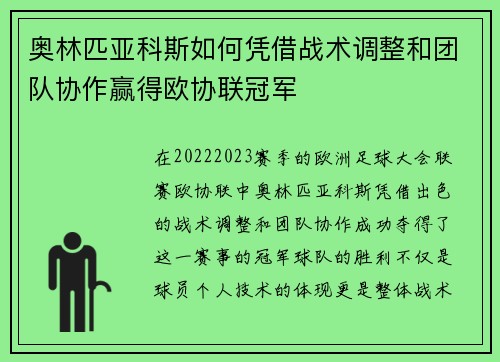 奥林匹亚科斯如何凭借战术调整和团队协作赢得欧协联冠军

在20222023赛季的欧洲足球大会联赛欧协联中奥林匹亚科斯凭借出色的战术调整和团队协作成功夺得了这一赛事的冠军球队的胜利不仅是球员个人技术的体现更是整体战术